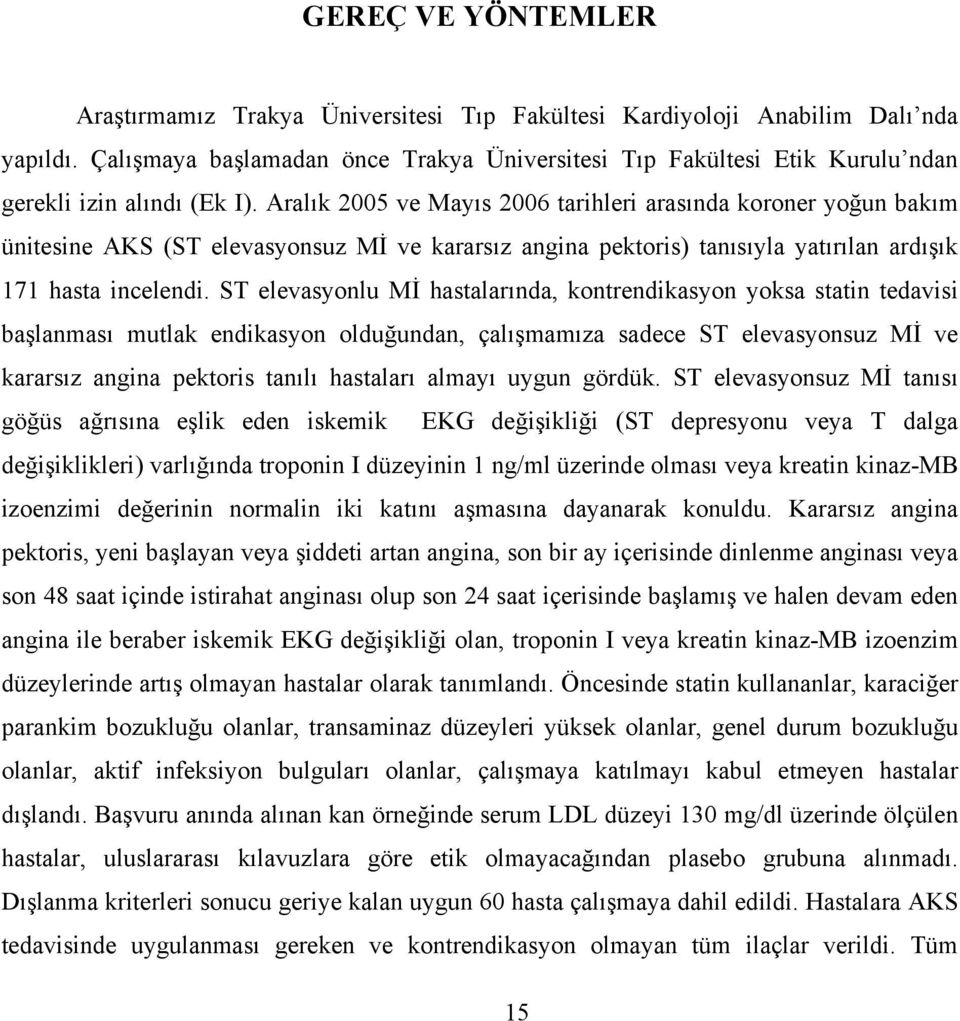 GEREÇ VE YÖNTEMLER

Araştırmamız Trakya Üniversitesi Tıp Fakültesi Kardiyoloji Anabilim Dalı'nda yapıldı. Çalışmaya başlamadan önce Trakya Üniversitesi Tıp Fakültesi Etik Kurulu'ndan gerekli izin alındı (Ek I). Aralık 2005 ve Mayıs 2006 tarihleri arasında koroner yoğun bakım ünitesine AKS (ST elevasyonsuz Mİ ve kararsız angina pektoris) tanısıyla yatırılan ardışık 171 hasta incelendi. ST elevasyonlu Mİ hastalarında, kontrendikasyon yoksa statin tedavisi başlanması mutlak endikasyon olduğundan, çalışmamıza sadece ST elevasyonsuz Mİ ve kararsız angina pektoris tanılı hastaları almayı uygun gördük. ST elevasyonsuz Mİ tanısı göğüs ağrısına eşlik eden iskemik EKG değişikliği (ST depresyonu veya T dalga değişiklikleri) varlığında troponin I düzeyinin 1 ng/ml üzerinde olması veya kreatin kinaz-MB izoenzimi değerinin normalin iki katını aşmasına dayanarak konuldu. Kararsız angina pektoris, yeni başlayan veya şiddeti artan angina, son bir ay içerisinde dinlenme anginası veya son 48 saat içinde istirahat anginası olup son 24 saat içerisinde başlamış ve halen devam eden angina ile beraber iskemik EKG değişikliği olan, troponin I veya kreatin kinaz-MB izoenzim düzeylerinde artış olmayan hastalar olarak tanımlandı. Öncesinde statin kullananlar, karaciğer parankim bozukluğu olanlar, transaminaz düzeyleri yüksek olanlar, genel durum bozukluğu olanlar, aktif infeksiyon bulguları olanlar, çalışmaya katılmayı kabul etmeyen hastalar dışlandı. Başvuru anında alınan kan örneğinde serum LDL düzeyi 130 mg/dl üzerinde ölçülen hastalar, uluslararası kılavuzlara göre etik olmayacağından plasebo grubuna alınmadı. Dışlanma kriterleri sonucu geriye kalan uygun 60 hasta çalışmaya dahil edildi. Hastalara AKS tedavisinde uygulanması gereken ve kontrendikasyon olmayan tüm ilaçlar verildi. Tüm

15